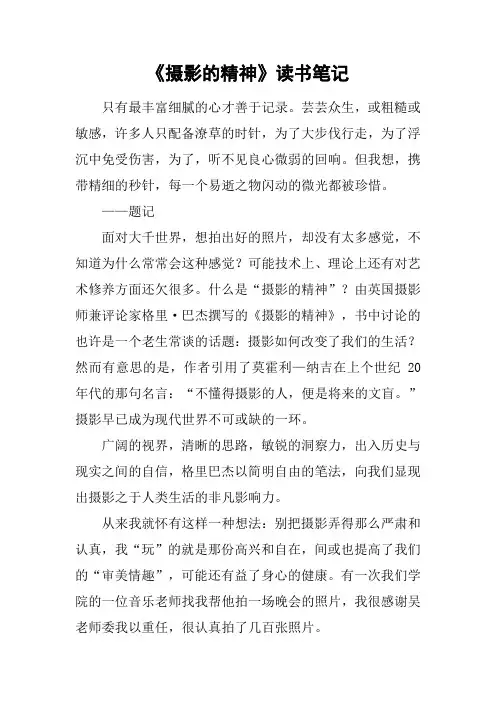 《摄影的精神》读书笔记

只有最丰富细腻的心才善于记录。芸芸众生，或粗糙或敏感，许多人只配备潦草的时针，为了大步伐行走，为了浮沉中免受伤害，为了，听不见良心微弱的回响。但我想，携带精细的秒针，每一个易逝之物闪动的微光都被珍惜。

——题记

面对大千世界，想拍出好的照片，却没有太多感觉，不知道为什么常常会这种感觉？可能技术上、理论上还有对艺术修养方面还欠很多。什么是“摄影的精神”？由英国摄影师兼评论家格里·巴杰撰写的《摄影的精神》，书中讨论的也许是一个老生常谈的话题：摄影如何改变了我们的生活？然而有意思的是，作者引用了莫霍利—纳吉在上个世纪 20 年代的那句名言：“不懂得摄影的人，便是将来的文盲。”摄影早已成为现代世界不可或缺的一环。

广阔的视界，清晰的思路，敏锐的洞察力，出入历史与现实之间的自信，格里巴杰以简明自由的笔法，向我们显现出摄影之于人类生活的非凡影响力。

从来我就怀有这样一种想法：别把摄影弄得那么严肃和认真，我“玩”的就是那份高兴和自在，间或也提高了我们的“审美情趣”，可能还有益了身心的健康。有一次我们学院的一位音乐老师找我帮他拍一场晚会的照片，我很感谢吴老师委我以重任，很认真拍了几百张照片。